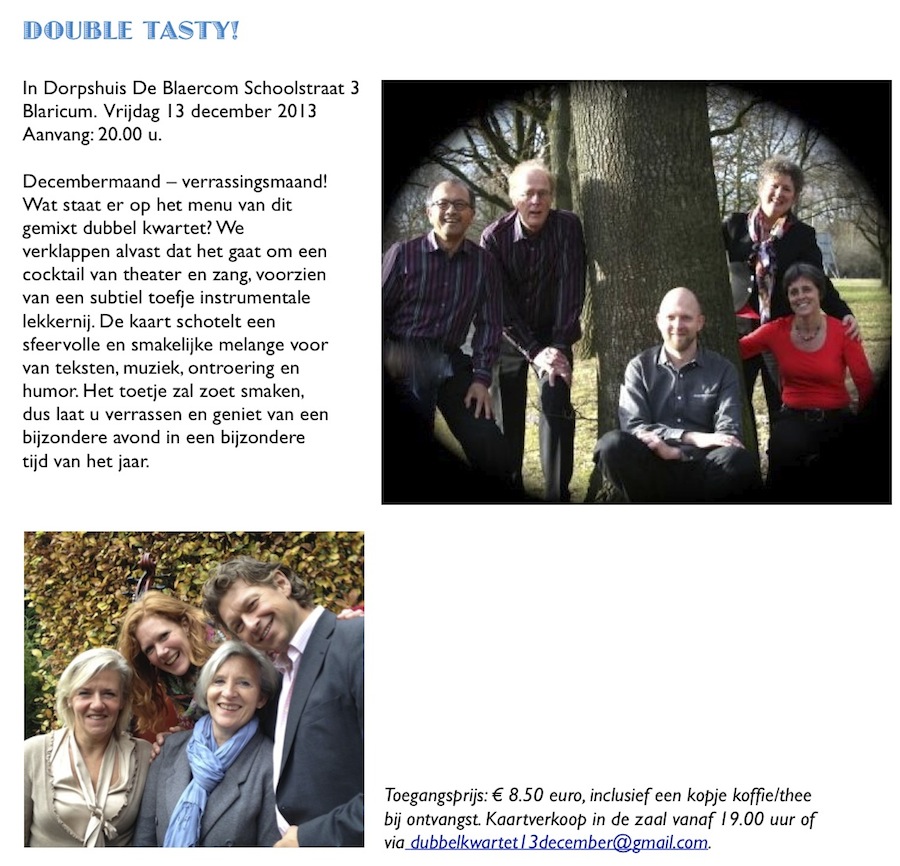 DOUBLE TASTY!

In Dorpshuis De Blaercom Schoolstraat 3 Blaricum. Vrijdag 13 december 2013 Aanvang: 20.00 u.

Decembermaand – verrassingsmaand! Wat staat er op het menu van dit gemixt dubbel kwartet? We verklappen alvast dat het gaat om een cocktail van theater en zang, voorzien van een subtiel toefje instrumentale lekkernij. De kaart schotelt een sfeervolle en smakelijke melange voor van teksten, muziek, ontroering en humor. Het toetje zal zoet smaken, dus laat u verrassen en geniet van een bijzondere avond in een bijzondere tijd van het jaar.

Toegangsprijs: € 8.50 euro, inclusief een kopje koffie/thee bij ontvangst. Kaartverkoop in de zaal vanaf 19.00 uur of via dubbelkwartet13december@gmail.com.